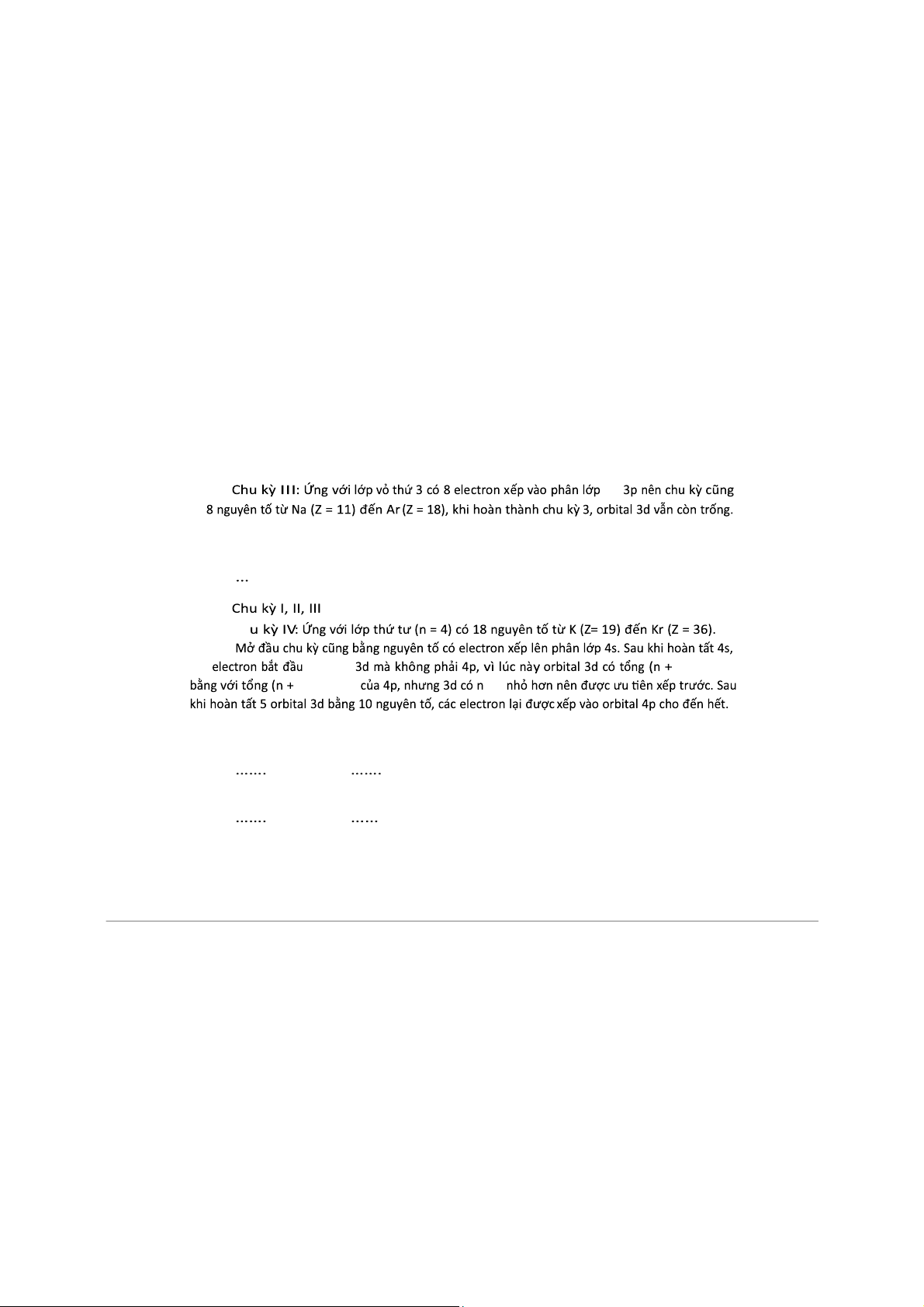 Chu kỳ III: Ứng với lớp vỏ thứ 3 có 8 electron xếp vào phân lớp 3p nên chu kỳ cũng 8 nguyên tố từ Na (Z = 11) đến Ar (Z = 18), khi hoàn thành chu kỳ 3, orbital 3d vẫn còn trống.

...

Chu kỳ I, II, III

u kỳ IV: Ứng với lớp thứ tư (n = 4) có 18 nguyên tố từ K (Z= 19) đến Kr (Z = 36). Mở đầu chu kỳ cũng bằng nguyên tố có electron xếp lên phân lớp 4s. Sau khi hoàn tất 4s, electron bắt đầu 3d mà không phải 4p, vì lúc này orbital 3d có tổng (n + bằng với tổng (n + của 4p, nhưng 3d có n nhỏ hơn nên được ưu tiên xếp trước. Sau khi hoàn tất 5 orbital 3d bằng 10 nguyên tố, các electron lại được xếp vào orbital 4p cho đến hết.

....... .......

....... ......